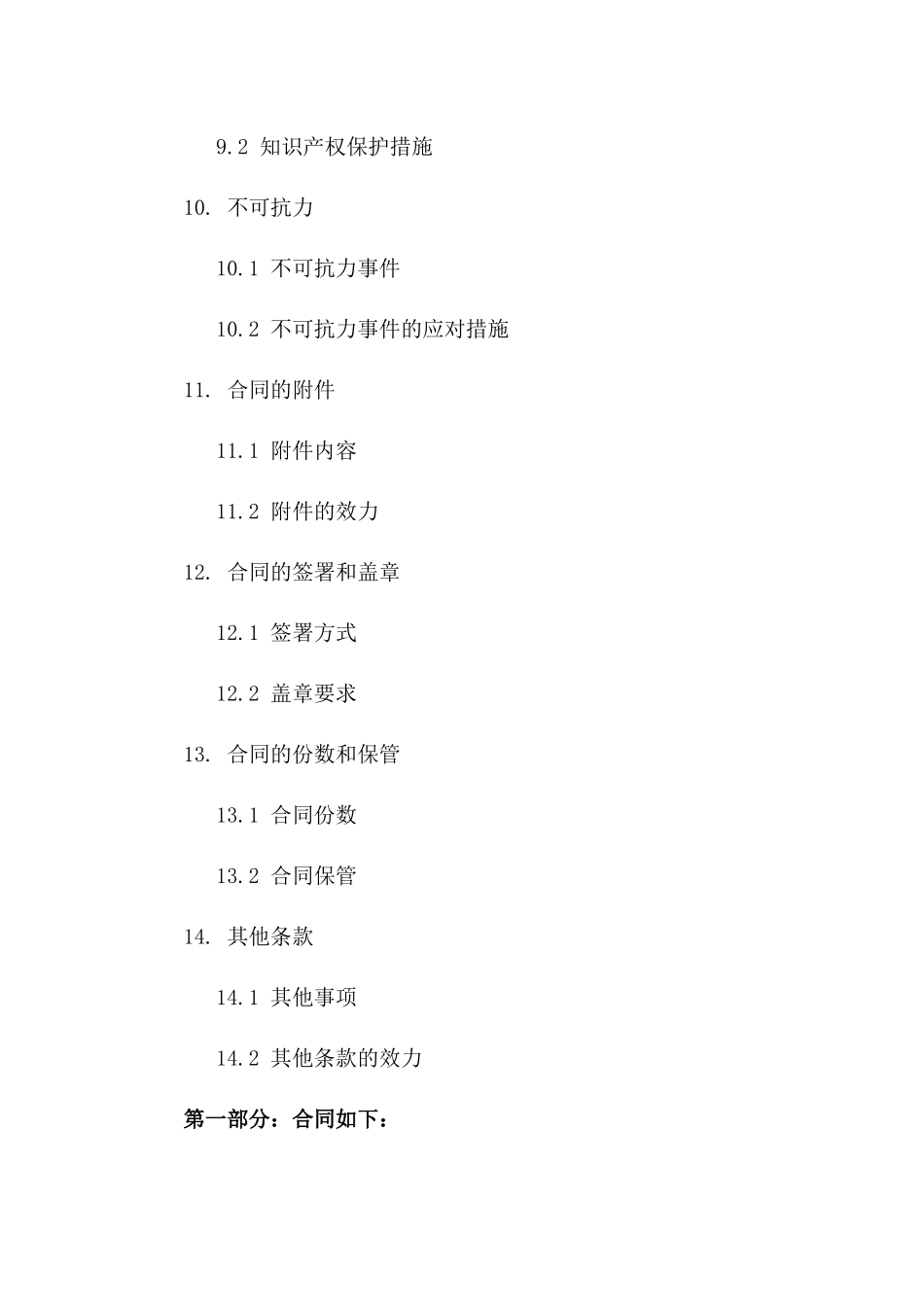 9.2 知识产权保护措施

10. 不可抗力

10.1 不可抗力事件

10.2 不可抗力事件的应对措施

11. 合同的附件

11.1 附件内容

11.2 附件的效力

12. 合同的签署和盖章

12.1 签署方式

12.2 盖章要求

13. 合同的份数和保管

13.1 合同份数

13.2 合同保管

14. 其他条款

14.1 其他事项

14.2 其他条款的效力

第一部分：合同如下：